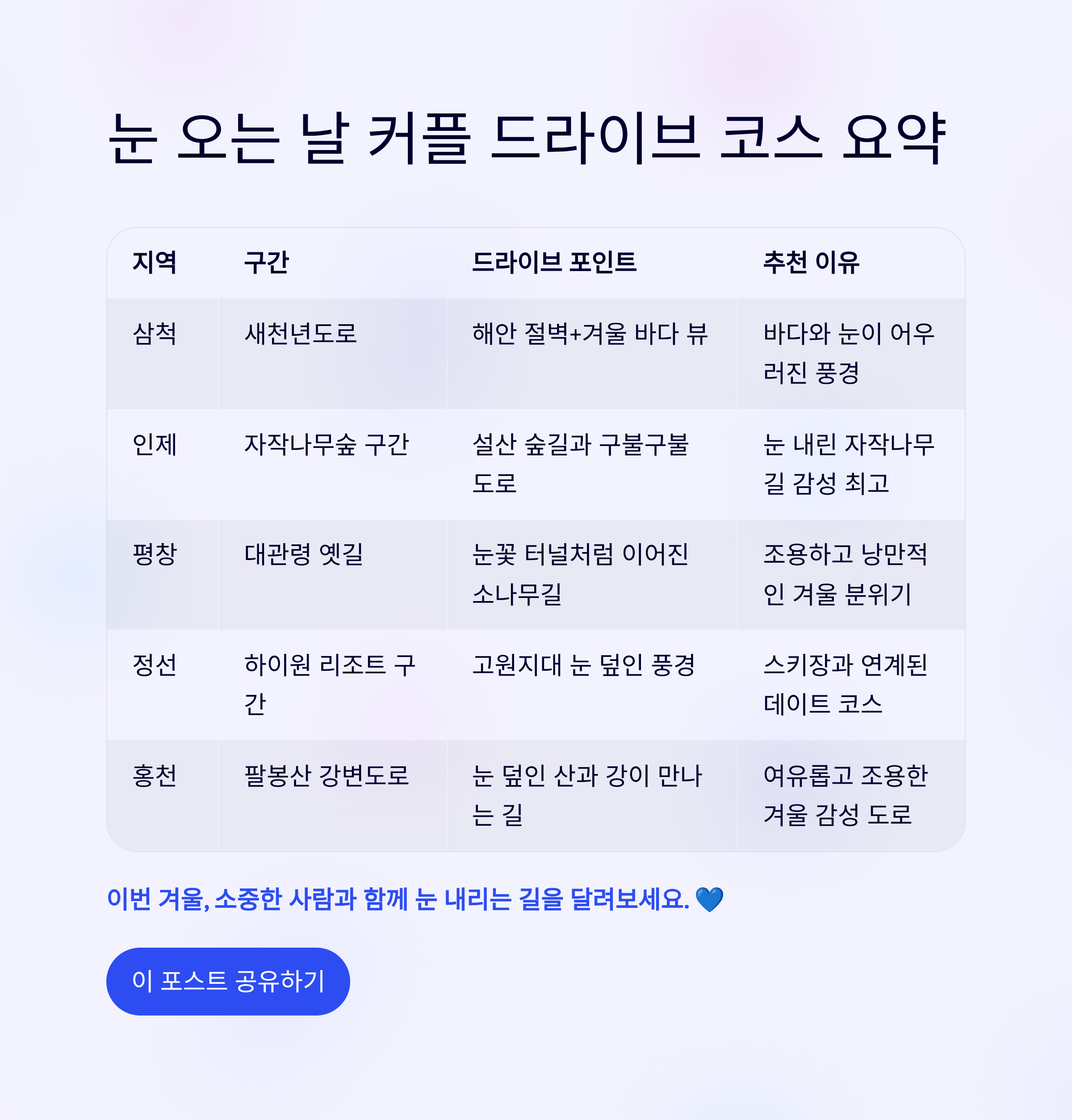 눈 오는 날 커플 드라이브 코스 요약

| 지역 | 구간 | 드라이브 포인트 | 추천 이유 |
|---|---|---|---|
| 삼척 | 새천년도로 | 해안 절벽+겨울 바다 뷰 | 바다와 눈이 어우러진 풍경 |
| 인제 | 자작나무숲 구간 | 설산 숲길과 구불구불 도로 | 눈 내린 자작나무길 감성 최고 |
| 평창 | 대관령 옛길 | 눈꽃 터널처럼 이어진 소나무길 | 조용하고 낭만적인 겨울 분위기 |
| 정선 | 하이원 리조트 구간 | 고원지대 눈 덮인 풍경 | 스키장과 연계된 데이트 코스 |
| 홍천 | 팔봉산 강변도로 | 눈 덮인 산과 강이 만나는 길 | 여유롭고 조용한 겨울 감성 도로 |

이번 겨울, 소중한 사람과 함께 눈 내리는 길을 달려보세요. 💙

이 포스트 공유하기